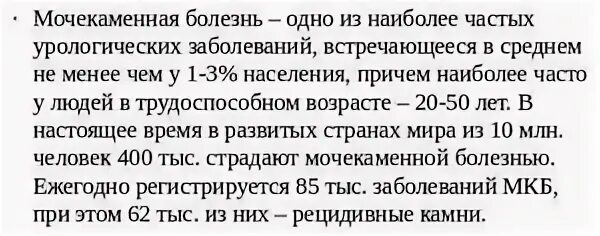 · Мочекаменная болезнь – одно из наиболее частых урологических заболеваний, встречающееся в среднем не менее чем у 1-3% населения, причем наиболее часто у людей в трудоспособном возрасте – 20-50 лет. В настоящее время в развитых странах мира из 10 млн. человек 400 тыс. страдают мочекаменной болезнью. Ежегодно регистрируется 85 тыс. заболеваний МКБ, при этом 62 тыс. из них – рецидивные камни.